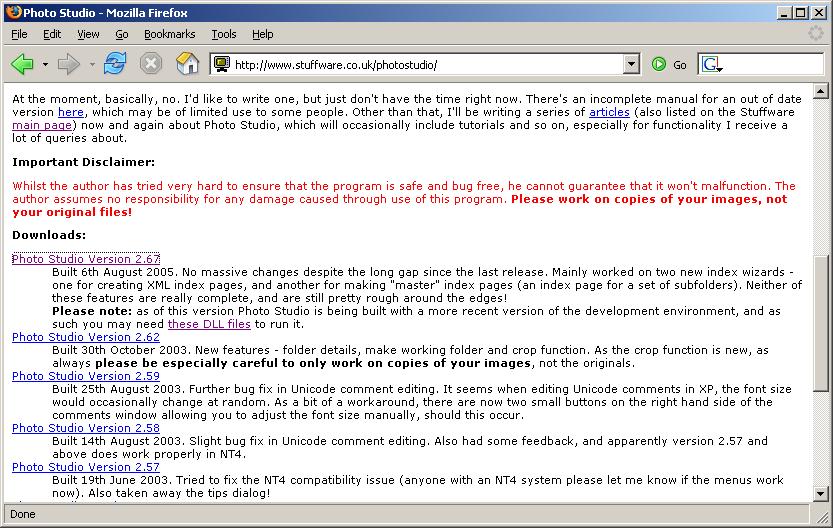 Photo Studio - Mozilla Firefox

File Edit View Go Bookmarks Tools Help

http://www.stuffware.co.uk/photostudio/

Go

At the moment, basically, no. I'd like to write one, but just don't have the time right now. There's an incomplete manual for an out of date version here, which may be of limited use to some people. Other than that, I'll be writing a series of articles (also listed on the Stuffware main page) now and again about Photo Studio, which will occasionally include tutorials and so on, especially for functionality I receive a lot of queries about.

Important Disclaimer:

Whilst the author has tried very hard to ensure that the program is safe and bug free, he cannot guarantee that it won't malfunction. The author assumes no responsibility for any damage caused through use of this program. Please work on copies of your images, not your original files!

Downloads:

Photo Studio Version 2.67
Built 6th August 2005. No massive changes despite the long gap since the last release. Mainly worked on two new index wizards - one for creating XML index pages, and another for making "master" index pages (an index page for a set of subfolders). Neither of these features are really complete, and are still pretty rough around the edges!
Please note: as of this version Photo Studio is being built with a more recent version of the development environment, and as such you may need these DLL files to run it.

Photo Studio Version 2.62
Built 30th October 2003. New features - folder details, make working folder and crop function. As the crop function is new, as always please be especially careful to only work on copies of your images, not the originals.

Photo Studio Version 2.59
Built 25th August 2003. Further bug fix in Unicode comment editing. It seems when editing Unicode comments in XP, the font size would occasionally change at random. As a bit of a workaround, there are now two small buttons on the right hand side of the comments window allowing you to adjust the font size manually, should this occur.

Photo Studio Version 2.58
Built 14th August 2003. Slight bug fix in Unicode comment editing. Also had some feedback, and apparently version 2.57 and above does work properly in NT4.

Photo Studio Version 2.57
Built 19th June 2003. Tried to fix the NT4 compatibility issue (anyone with an NT4 system please let me know if the menus work now). Also taken away the tips dialog!

Done